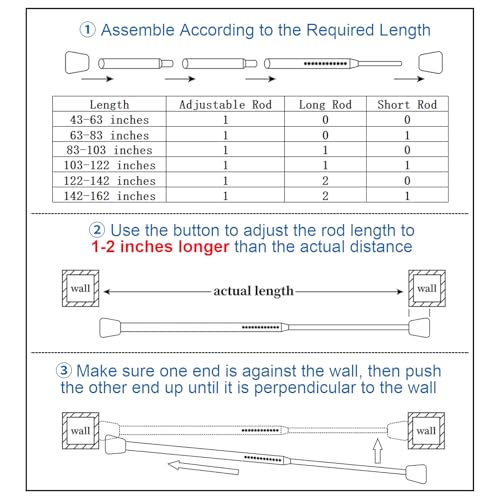 ① Assemble According to the Required Length

| Length | Adjustable Rod | Long Rod | Short Rod |
|---|---|---|---|
| 43-63 inches | 1 | 0 | 0 |
| 63-83 inches | 1 | 0 | 1 |
| 83-103 inches | 1 | 1 | 0 |
| 103-122 inches | 1 | 1 | 1 |
| 122-142 inches | 1 | 2 | 0 |
| 142-162 inches | 1 | 2 | 1 |

② Use the button to adjust the rod length to 1-2 inches longer than the actual distance

wall

actual length

wall

③ Make sure one end is against the wall, then push the other end up until it is perpendicular to the wall

wall

wall